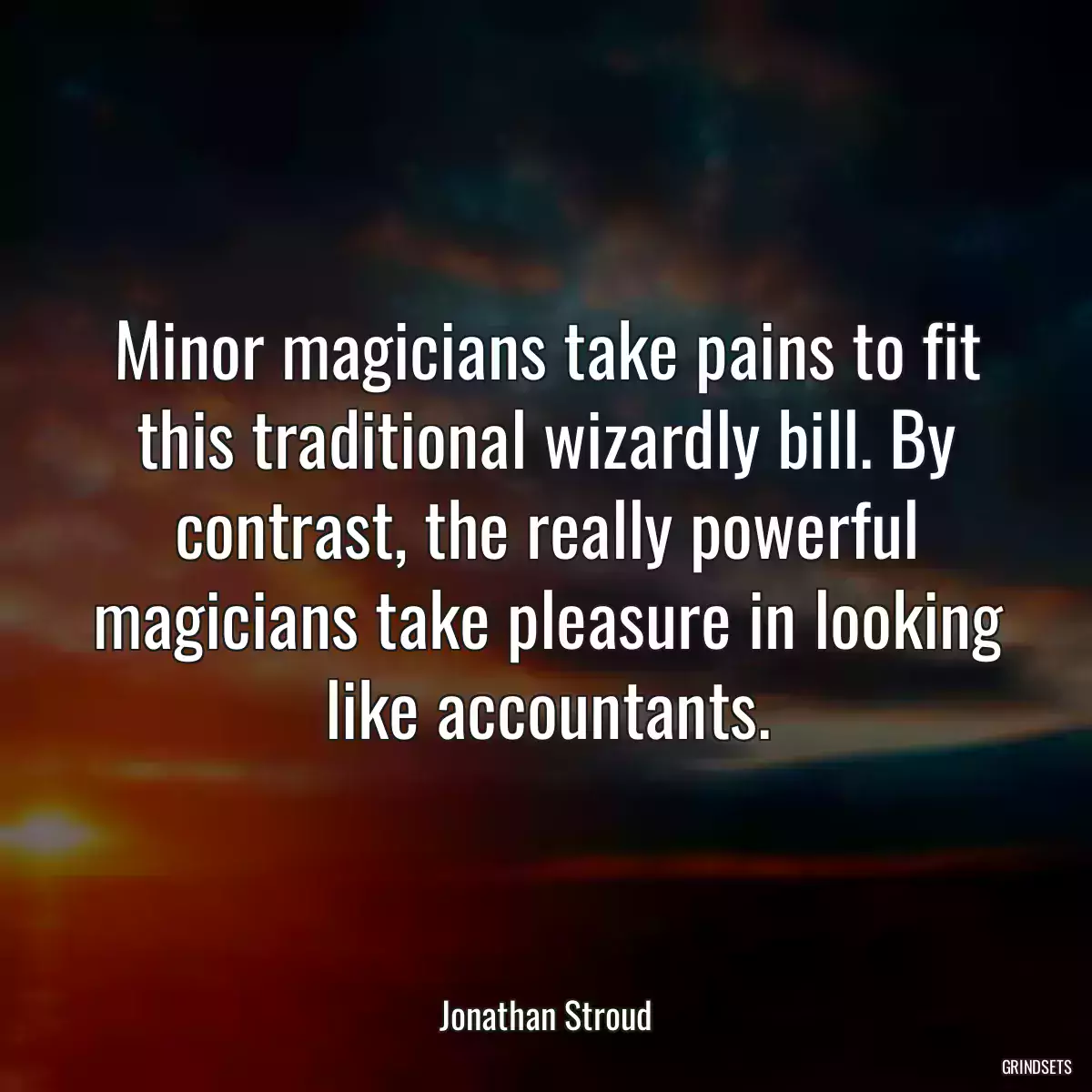 Minor magicians take pains to fit this traditional wizardly bill. By contrast, the really powerful magicians take pleasure in looking like accountants.

Jonathan Stroud

GRINDSETS